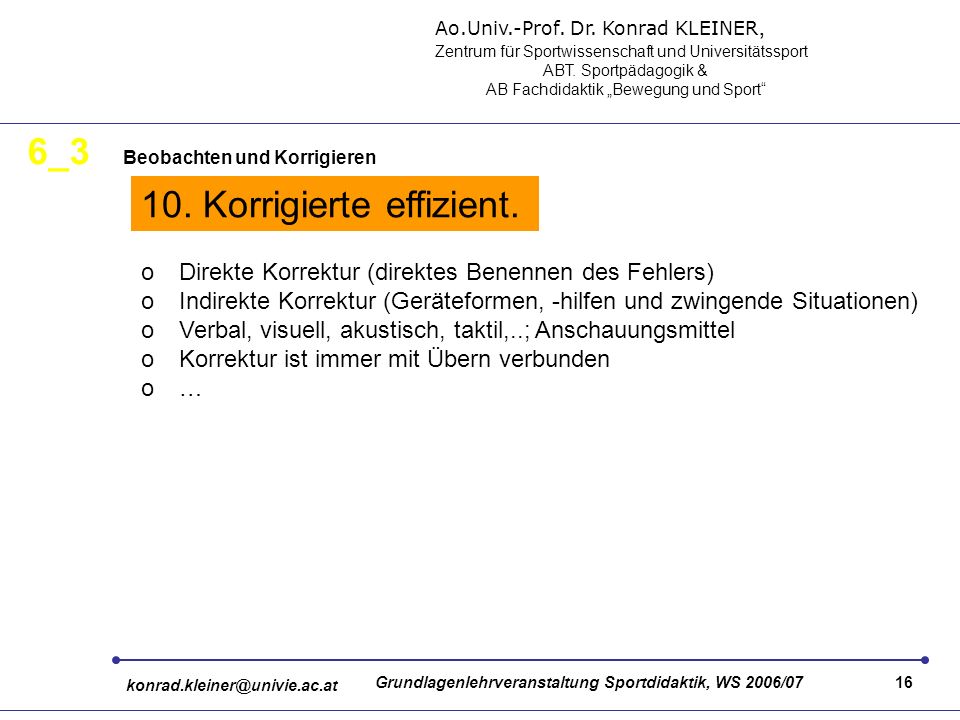 Ao.Univ.-Prof. Dr. Konrad KLEINER,
Zentrum für Sportwissenschaft und Universitätssport
ABT. Sportpädagogik &
AB Fachdidaktik „Bewegung und Sport“

6_3 Beobachten und Korrigieren

10. Korrigierte effizient.

o Direkte Korrektur (direktes Benennen des Fehlers)
o Indirekte Korrektur (Geräteformen, -hilfen und zwingende Situationen)
o Verbal, visuell, akustisch, taktil,..; Anschauungsmittel
o Korrektur ist immer mit Übern verbunden
o …

konrad.kleiner@univie.ac.at Grundlagenlehrveranstaltung Sportdidaktik, WS 2006/07 16